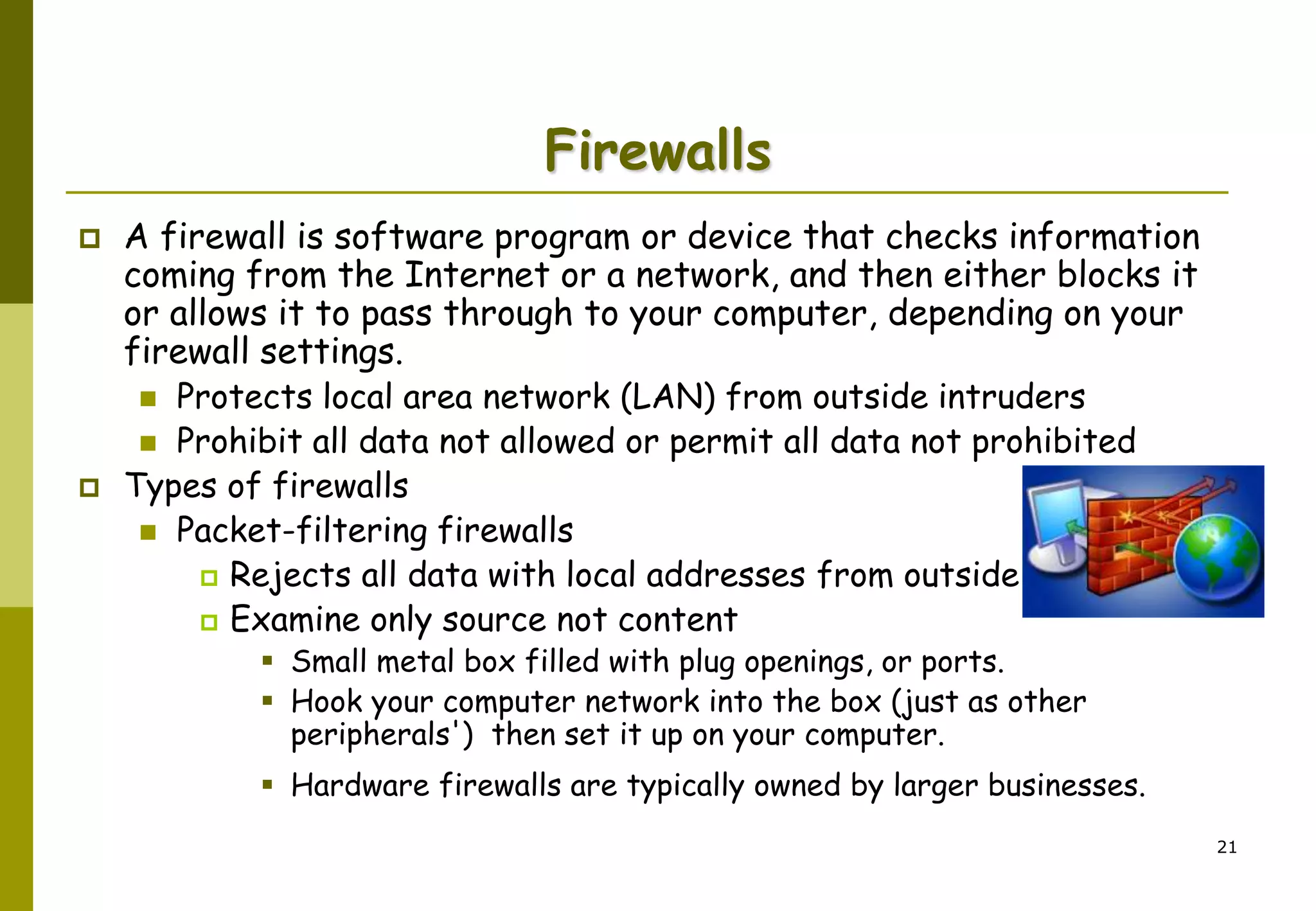 Firewalls

A firewall is software program or device that checks information coming from the Internet or a network, and then either blocks it or allows it to pass through to your computer, depending on your firewall settings.

Protects local area network (LAN) from outside intruders

Prohibit all data not allowed or permit all data not prohibited

Types of firewalls

Packet-filtering firewalls

Rejects all data with local addresses from outside

Examine only source not content

Small metal box filled with plug openings, or ports.

Hook your computer network into the box (just as other peripherals') then set it up on your computer.

Hardware firewalls are typically owned by larger businesses.

21